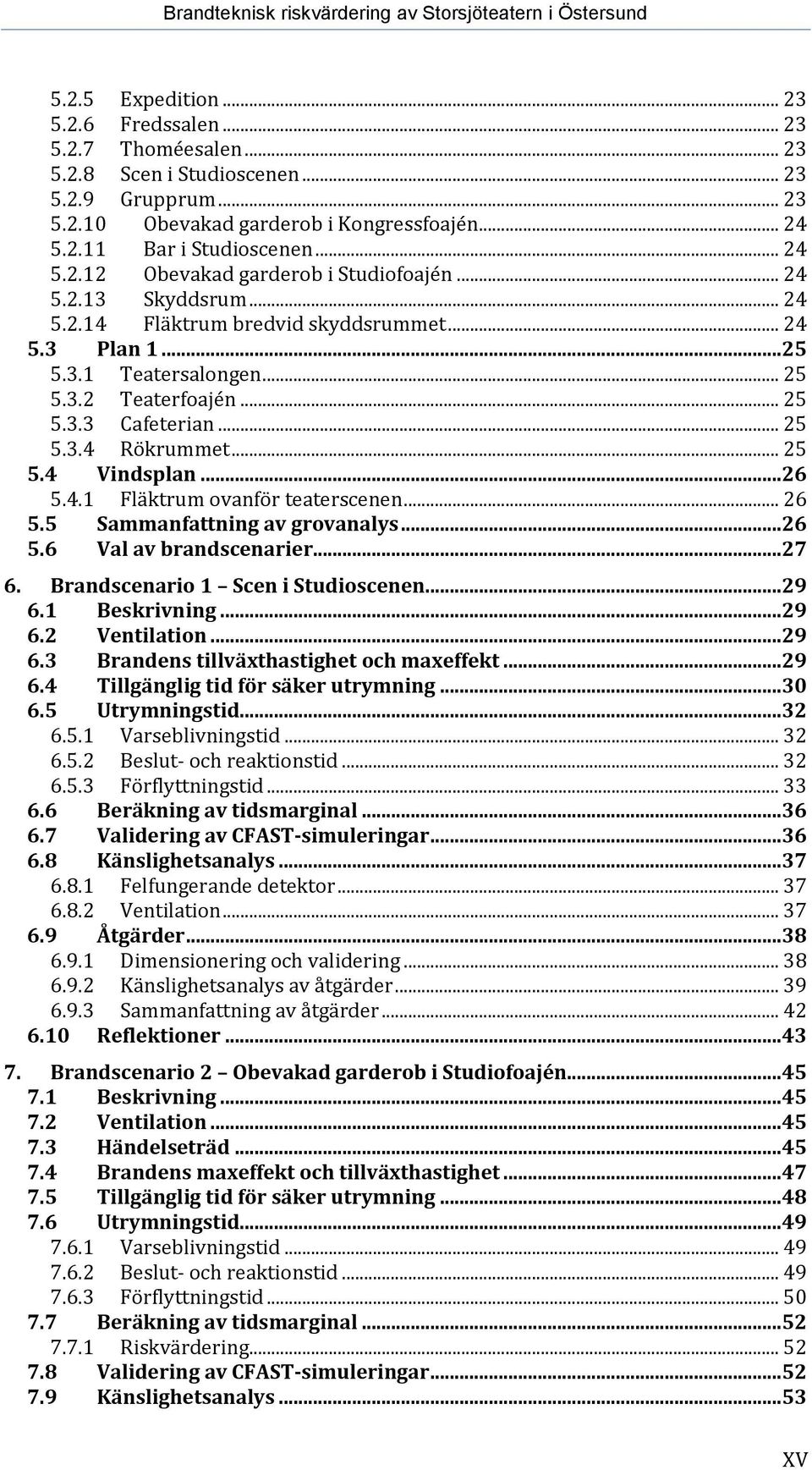 Brandteknisk riskvärdering av Storsjöteatern i Östersund

5.2.5 Expedition ... 23
5.2.6 Fredssalen ... 23
5.2.7 Thoméesalen ... 23
5.2.8 Scen i Studioscenen ... 23
5.2.9 Grupprum ... 23
5.2.10 Obevakad garderob i Kongressfoajén ... 24
5.2.11 Bar i Studioscenen ... 24
5.2.12 Obevakad garderob i Studiofoajén ... 24
5.2.13 Skyddsrum ... 24
5.2.14 Fläktrum bredvid skyddsrummet ... 24
5.3 Plan 1 ... 25
5.3.1 Teatersalongen ... 25
5.3.2 Teaterfoajén ... 25
5.3.3 Cafeterian ... 25
5.3.4 Rökrummet ... 25
5.4 Vindsplan ... 26
5.4.1 Fläktrum ovanför teaterscenen ... 26
5.5 Sammanfattning av grovanalys ... 26
5.6 Val av brandscenarier ... 27
6. Brandscenario 1 – Scen i Studioscenen ... 29
6.1 Beskrivning ... 29
6.2 Ventilation ... 29
6.3 Brandens tillväxthastighet och maxeffekt ... 29
6.4 Tillgänglig tid för säker utrymning ... 30
6.5 Utrymningstid ... 32
6.5.1 Varseblivningstid ... 32
6.5.2 Beslut- och reaktionstid ... 32
6.5.3 Förflyttningstid ... 33
6.6 Beräkning av tidsmarginal ... 36
6.7 Validering av CFAST-simuleringar ... 36
6.8 Känslighetsanalys ... 37
6.8.1 Felfungerande detektor ... 37
6.8.2 Ventilation ... 37
6.9 Åtgärder ... 38
6.9.1 Dimensionering och validering ... 38
6.9.2 Känslighetsanalys av åtgärder ... 39
6.9.3 Sammanfattning av åtgärder ... 42
6.10 Reflektioner ... 43
7. Brandscenario 2 – Obevakad garderob i Studiofoajén ... 45
7.1 Beskrivning ... 45
7.2 Ventilation ... 45
7.3 Händelseträd ... 45
7.4 Brandens maxeffekt och tillväxthastighet ... 47
7.5 Tillgänglig tid för säker utrymning ... 48
7.6 Utrymningstid ... 49
7.6.1 Varseblivningstid ... 49
7.6.2 Beslut- och reaktionstid ... 49
7.6.3 Förflyttningstid ... 50
7.7 Beräkning av tidsmarginal ... 52
7.7.1 Riskvärdering ... 52
7.8 Validering av CFAST-simuleringar ... 52
7.9 Känslighetsanalys ... 53

XV